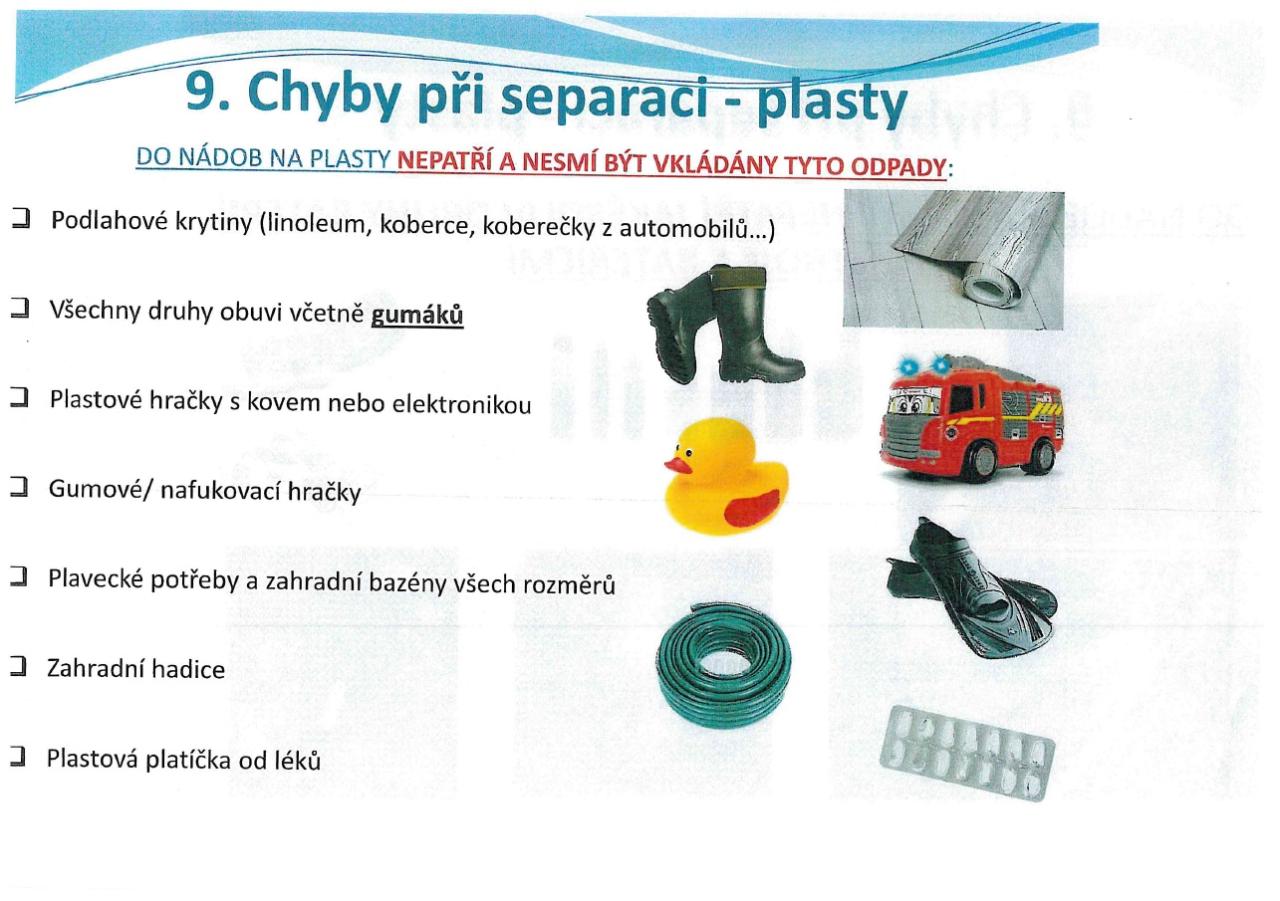 9. Chyby při separaci - plasty

DO NÁDOB NA PLASTY NEPATŘÍ A NESMÍ BÝT VKLÁDÁNY TYTO ODPADY:

☐ Podlahové krytiny (linoleum, koberce, koberečky z automobilů…)

☐ Všechny druhy obuvi včetně gumáků

☐ Plastové hračky s kovem nebo elektronikou

☐ Gumové/ nafukovací hračky

☐ Plavecké potřeby a zahradní bazény všech rozměrů

☐ Zahradní hadice

☐ Plastová platíčka od léků